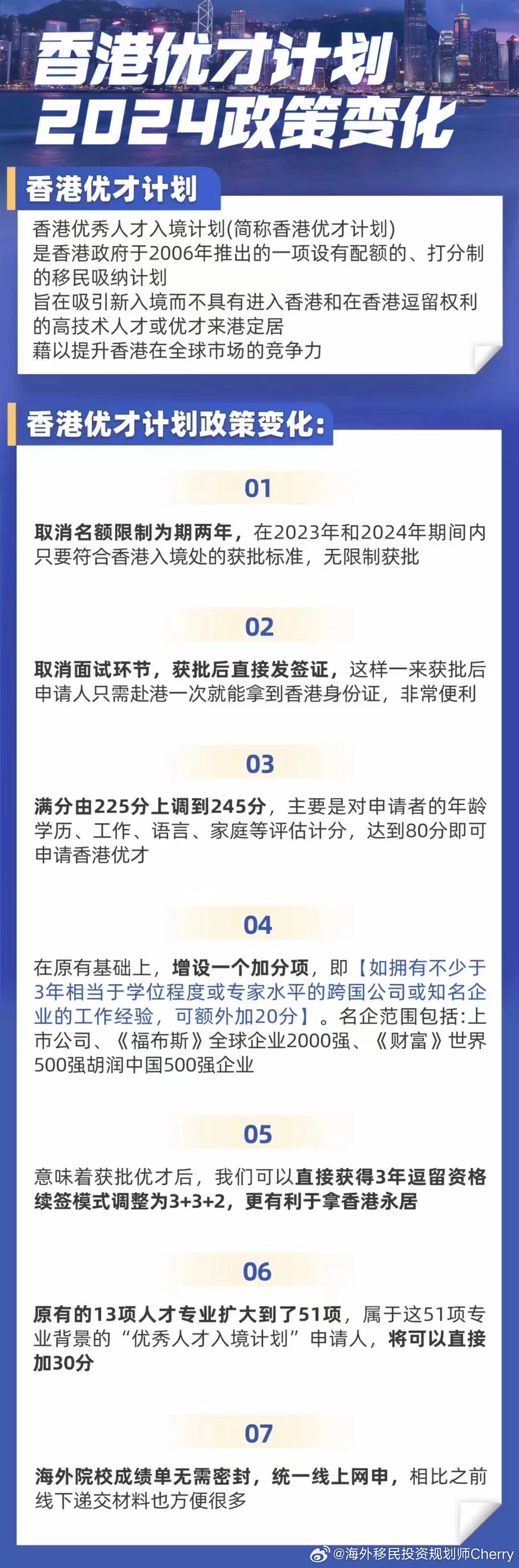 香港优才计划
2024政策变化

香港优才计划

香港优秀人才入境计划(简称香港优才计划)
是香港政府于2006年推出的一项设有配额的、打分制的移民吸纳计划
旨在吸引新入境而不具有进入香港和在香港逗留权利的高技术人才或优才来港定居
藉以提升香港在全球市场的竞争力

香港优才计划政策变化:

01

取消名额限制为期两年，在2023年和2024年期间内只要符合香港入境处的获批标准，无限制获批

02

取消面试环节，获批后直接发签证，这样一来获批后申请人只需赴港一次就能拿到香港身份证，非常便利

03

满分由225分上调到245分，主要是对申请者的年龄学历、工作、语言、家庭等评估计分，达到80分即可申请香港优才

04

在原有基础上，增设一个加分项，即【如拥有不少于3年相当于学位程度或专家水平的跨国公司或知名企业的工作经验，可额外加20分】。名企范围包括:上市公司、《福布斯》全球企业2000强、《财富》世界500强胡润中国500强企业

05

意味着获批优才后，我们可以直接获得3年逗留资格续签模式调整为3+3+2，更有利于拿香港永居

06

原有的13项人才专业扩大到了51项，属于这51项专业背景的“优秀人才入境计划”申请人，将可以直接加30分

07

海外院校成绩单无需密封，统一线上网申，相比之前线下递交材料也方便很多

@海外移民投资规划师Cherry